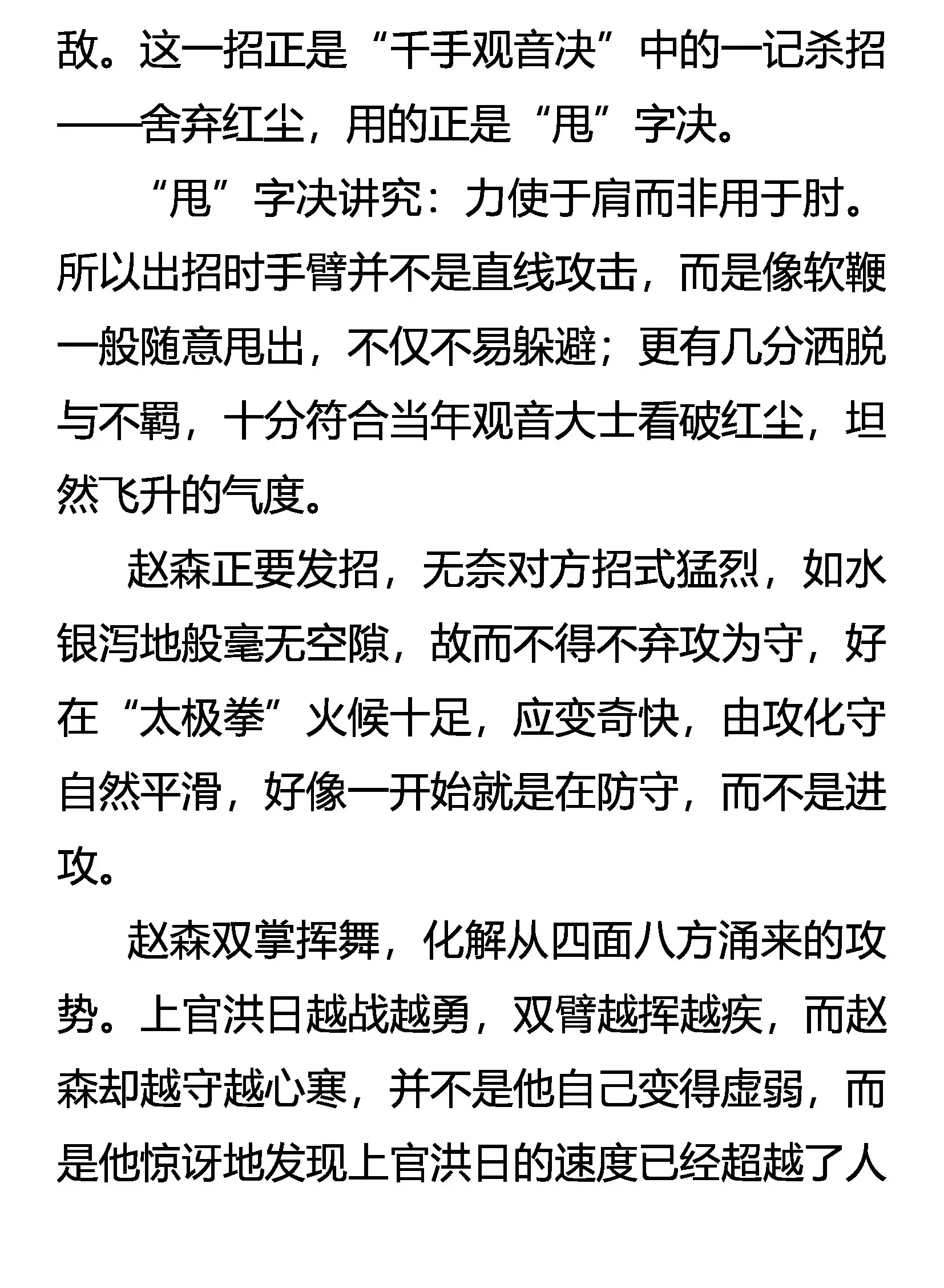 敌。这一招正是“千手观音决”中的一记杀招——舍弃红尘，用的正是“甩”字决。

“甩”字决讲究：力使于肩而非用于肘。所以出招时手臂并不是直线攻击，而是像软鞭一般随意甩出，不仅不易躲避；更有几分洒脱与不羁，十分符合当年观音大士看破红尘，坦然飞升的气度。

赵森正要发招，无奈对方招式猛烈，如水银泻地般毫无空隙，故而不得不弃攻为守，好在“太极拳”火候十足，应变奇快，由攻化守自然平滑，好像一开始就是在防守，而不是进攻。

赵森双掌挥舞，化解从四面八方涌来的攻势。上官洪日越战越勇，双臂越挥越疾，而赵森却越守越心寒，并不是他自己变得虚弱，而是他惊讶地发现上官洪日的速度已经超越了人